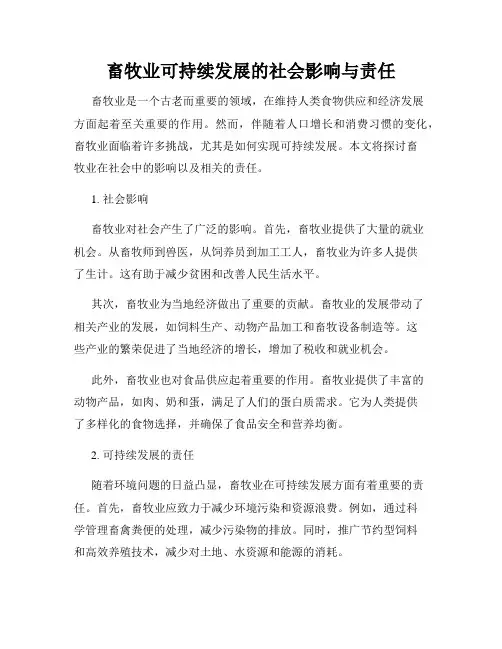 畜牧业可持续发展的社会影响与责任

畜牧业是一个古老而重要的领域，在维持人类食物供应和经济发展方面起着至关重要的作用。然而，伴随着人口增长和消费习惯的变化，畜牧业面临着许多挑战，尤其是如何实现可持续发展。本文将探讨畜牧业在社会中的影响以及相关的责任。

1. 社会影响

畜牧业对社会产生了广泛的影响。首先，畜牧业提供了大量的就业机会。从畜牧师到兽医，从饲养员到加工工人，畜牧业为许多人提供了生计。这有助于减少贫困和改善人民生活水平。

其次，畜牧业为当地经济做出了重要的贡献。畜牧业的发展带动了相关产业的发展，如饲料生产、动物产品加工和畜牧设备制造等。这些产业的繁荣促进了当地经济的增长，增加了税收和就业机会。

此外，畜牧业也对食品供应起着重要的作用。畜牧业提供了丰富的动物产品，如肉、奶和蛋，满足了人们的蛋白质需求。它为人类提供了多样化的食物选择，并确保了食品安全和营养均衡。

2. 可持续发展的责任

随着环境问题的日益凸显，畜牧业在可持续发展方面有着重要的责任。首先，畜牧业应致力于减少环境污染和资源浪费。例如，通过科学管理畜禽粪便的处理，减少污染物的排放。同时，推广节约型饲料和高效养殖技术，减少对土地、水资源和能源的消耗。